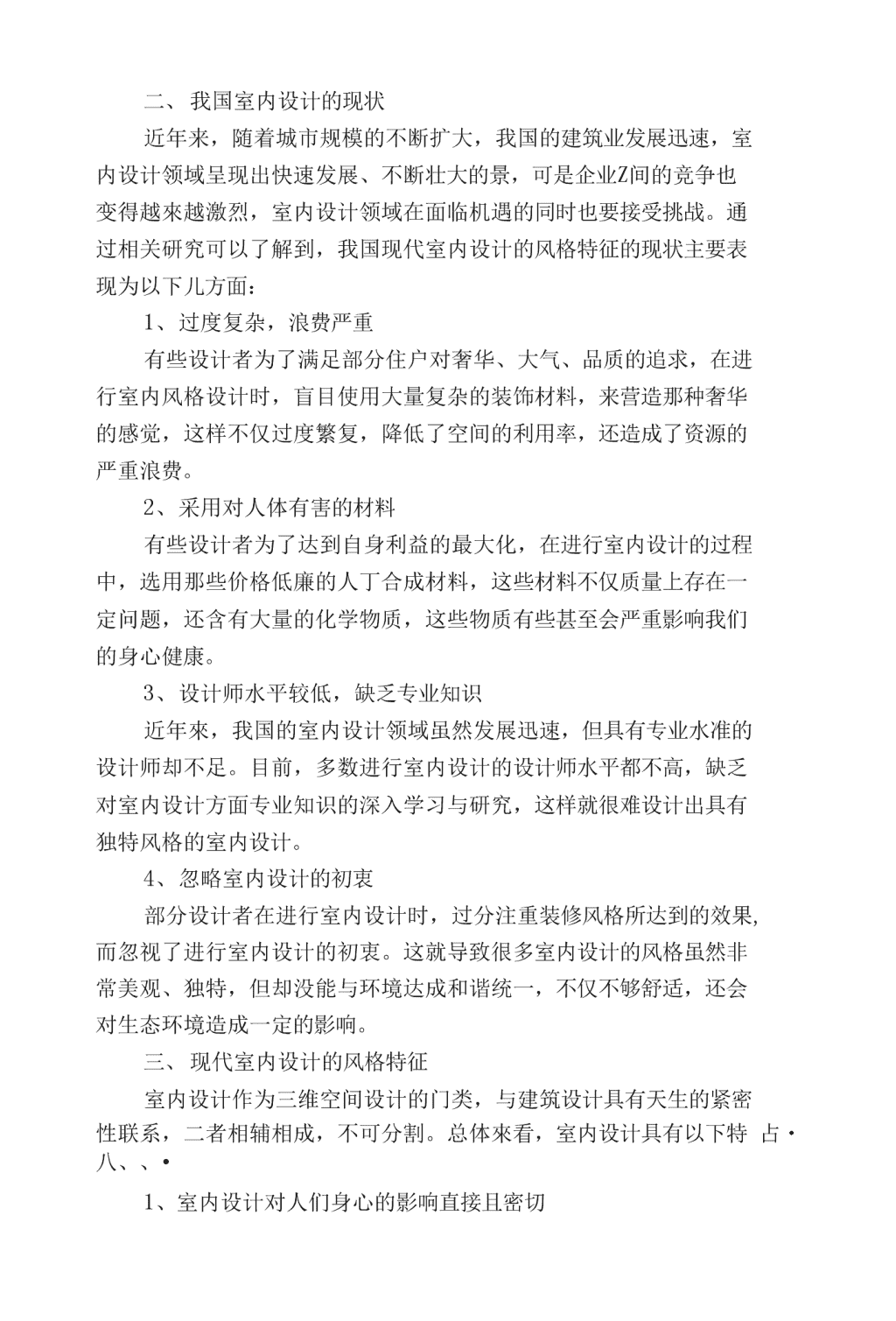 二、我国室内设计的现状

近年来，随着城市规模的不断扩大，我国的建筑业发展迅速，室内设计领域呈现出快速发展、不断壮大的景，可是企业Z间的竞争也变得越來越激烈，室内设计领域在面临机遇的同时也要接受挑战。通过相关研究可以了解到，我国现代室内设计的风格特征的现状主要表现为以下儿方面：

1、过度复杂，浪费严重

有些设计者为了满足部分住户对奢华、大气、品质的追求，在进行室内风格设计时，盲目使用大量复杂的装饰材料，来营造那种奢华的感觉，这样不仅过度繁复，降低了空间的利用率，还造成了资源的严重浪费。

2、采用对人体有害的材料

有些设计者为了达到自身利益的最大化，在进行室内设计的过程中，选用那些价格低廉的人丁合成材料，这些材料不仅质量上存在一定问题，还含有大量的化学物质，这些物质有些甚至会严重影响我们的身心健康。

3、设计师水平较低，缺乏专业知识

近年來，我国的室内设计领域虽然发展迅速，但具有专业水准的设计师却不足。目前，多数进行室内设计的设计师水平都不高，缺乏对室内设计方面专业知识的深入学习与研究，这样就很难设计出具有独特风格的室内设计。

4、忽略室内设计的初衷

部分设计者在进行室内设计时，过分注重装修风格所达到的效果,而忽视了进行室内设计的初衷。这就导致很多室内设计的风格虽然非常美观、独特，但却没能与环境达成和谐统一，不仅不够舒适，还会对生态环境造成一定的影响。

三、现代室内设计的风格特征

室内设计作为三维空间设计的门类，与建筑设计具有天生的紧密性联系，二者相辅相成，不可分割。总体來看，室内设计具有以下特 占・八、、•

1、室内设计对人们身心的影响直接且密切